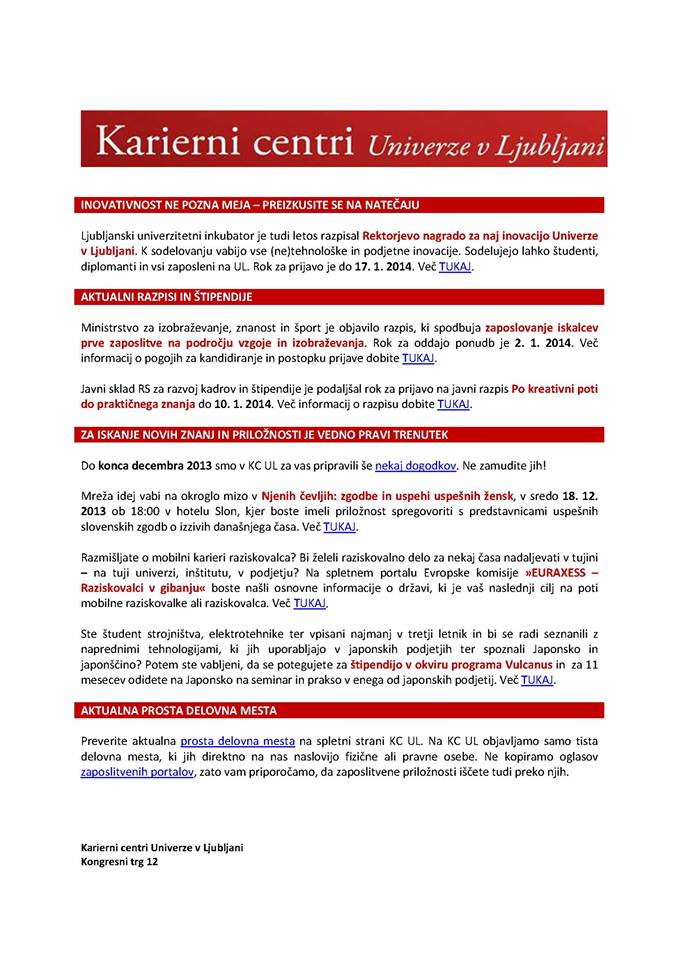 Karierni centri Univerze v Ljubljani

INOVATIVNOST NE POZNA MEJA – PREIZKUSITE SE NA NATEČAJU

Ljubljanski univerzitetni inkubator je tudi letos razpisal Rektorjevo nagrado za naj inovacijo Univerze v Ljubljani. K sodelovanju vabijo vse (ne)tehnološke in podjetne inovacije. Sodelujejo lahko študenti, diplomanti in vsi zaposleni na UL. Rok za prijavo je do 17. 1. 2014. Več TUKAJ.

AKTUALNI RAZPISI IN ŠTIPENDIJE

Ministrstvo za izobraževanje, znanost in šport je objavilo razpis, ki spodbuja zaposlovanje iskalcev prve zaposlitve na področju vzgoje in izobraževanja. Rok za oddajo ponudb je 2. 1. 2014. Več informacij o pogojih za kandidiranje in postopku prijave dobite TUKAJ.

Javni sklad RS za razvoj kadrov in štipendije je podaljšal rok za prijavo na javni razpis Po kreativni poti do praktičnega znanja do 10. 1. 2014. Več informacij o razpisu dobite TUKAJ.

ZA ISKANJE NOVIH ZNANJ IN PRILOŽNOSTI JE VEDNO PRAVI TRENUTEK

Do konca decembra 2013 smo v KC UL za vas pripravili še nekaj dogodkov. Ne zamudite jih!

Mreža idej vabi na okroglo mizo v Njenih čevljih: zgodbe in uspehi uspešnih žensk, v sredo 18. 12. 2013 ob 18:00 v hotelu Slon, kjer boste imeli priložnost spregovoriti s predstavnicami uspešnih slovenskih zgodb o izzivih današnjega časa. Več TUKAJ.

Razmišljate o mobilni karieri raziskovalca? Bi želeli raziskovalno delo za nekaj časa nadaljevati v tujini – na tuji univerzi, inštitutu, v podjetju? Na spletnem portalu Evropske komisije »EURAXESS – Raziskovalci v gibanju« boste našli osnovne informacije o državi, ki je vaš naslednji cilj na poti mobilne raziskovalke ali raziskovalca. Več TUKAJ.

Ste študent strojništva, elektrotehnike ter vpisani najmanj v tretji letnik in bi se radi seznanili z naprednimi tehnologijami, ki jih uporabljajo v japonskih podjetjih ter spoznali Japonsko in japonščino? Potem ste vabljeni, da se potegujete za štipendijo v okviru programa Vulcanus in za 11 mesecev odidete na Japonsko na seminar in prakso v enega od japonskih podjetij. Več TUKAJ.

AKTUALNA PROSTA DELOVNA MESTA

Preverite aktualna prosta delovna mesta na spletni strani KC UL. Na KC UL objavljamo samo tista delovna mesta, ki jih direktno na nas naslovijo fizične ali pravne osebe. Ne kopiramo oglasov zaposlitvenih portalov, zato vam priporočamo, da zaposlitvene priložnosti iščete tudi preko njih.

Karierni centri Univerze v Ljubljani
Kongresni trg 12